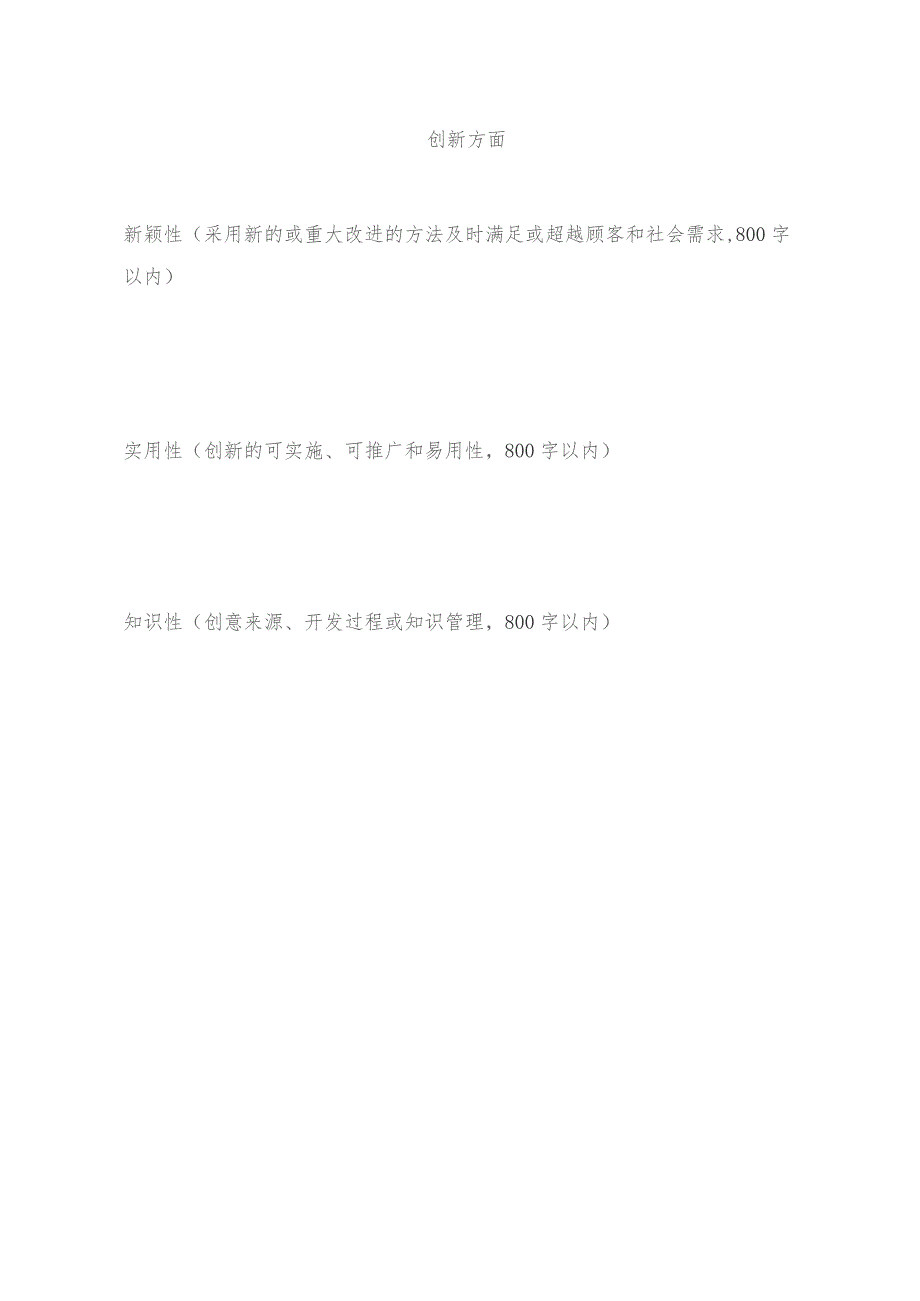 创新方面

新颖性（采用新的或重大改进的方法及时满足或超越顾客和社会需求,800字以内）

实用性（创新的可实施、可推广和易用性，800字以内）

知识性（创意来源、开发过程或知识管理，800字以内）